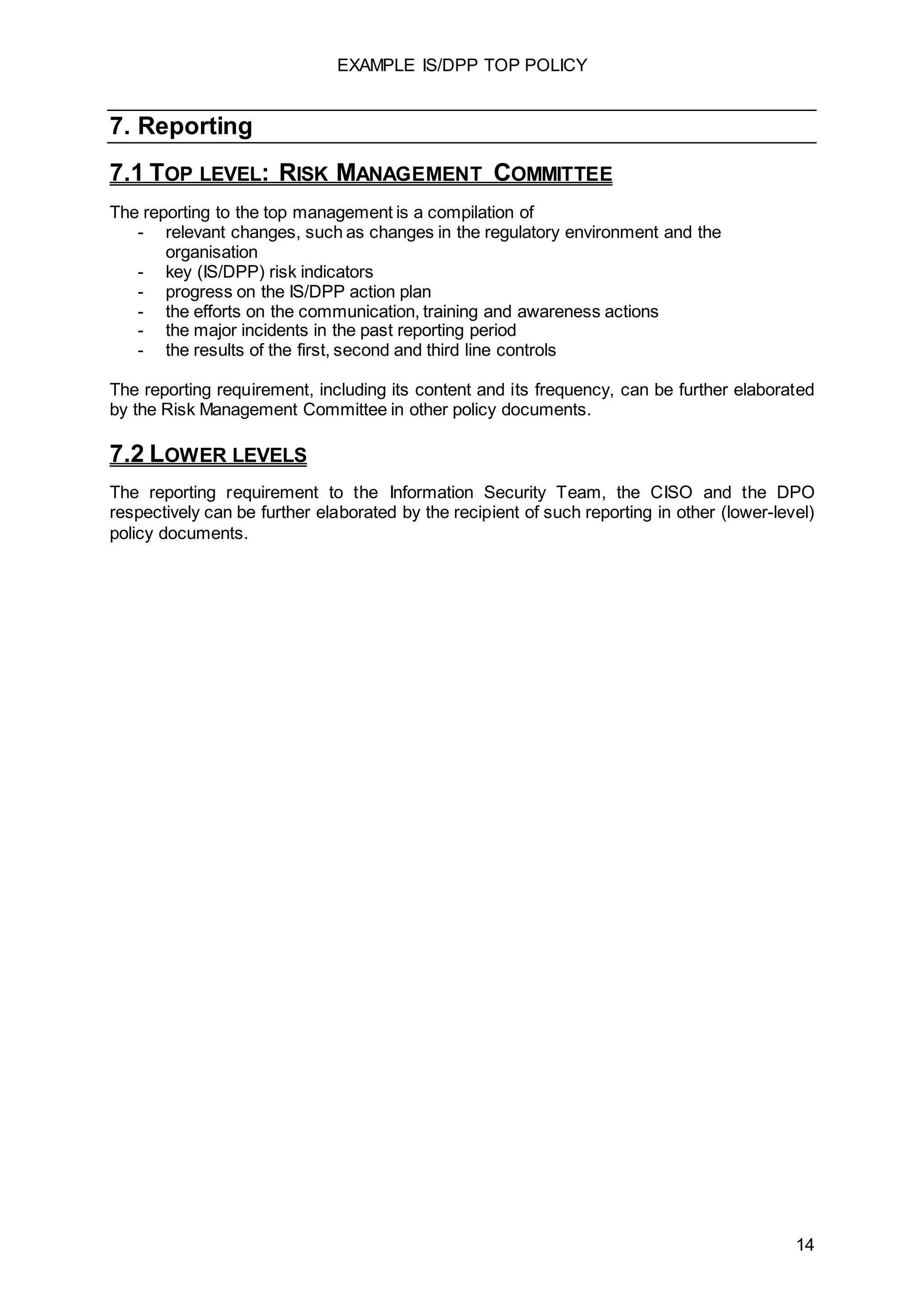 EXAMPLE IS/DPP TOP POLICY

7. Reporting

7.1 TOP LEVEL: RISK MANAGEMENT COMMITTEE

The reporting to the top management is a compilation of
- relevant changes, such as changes in the regulatory environment and the organisation
- key (IS/DPP) risk indicators
- progress on the IS/DPP action plan
- the efforts on the communication, training and awareness actions
- the major incidents in the past reporting period
- the results of the first, second and third line controls

The reporting requirement, including its content and its frequency, can be further elaborated by the Risk Management Committee in other policy documents.

7.2 LOWER LEVELS

The reporting requirement to the Information Security Team, the CISO and the DPO respectively can be further elaborated by the recipient of such reporting in other (lower-level) policy documents.

14